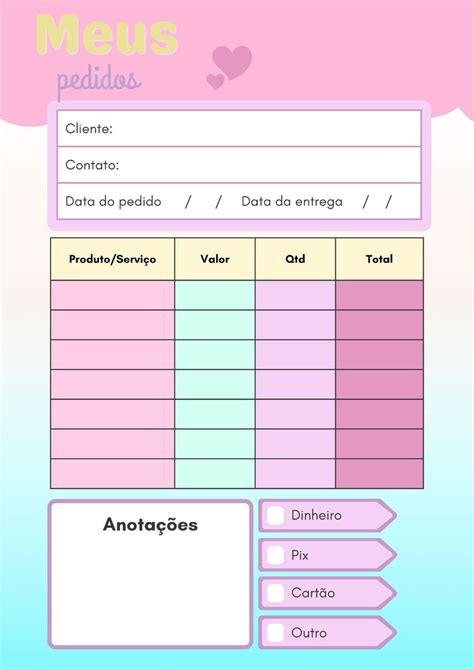 Meus
pedidos

Cliente:

Contato:

Data do pedido / / Data da entrega / /

| Produto/Serviço | Valor | Qtd | Total |
|---|---|---|---|
| | | | |
| | | | |
| | | | |
| | | | |
| | | | |
| | | | |
| | | | |

Anotações

Dinheiro

Pix

Cartão

Outro